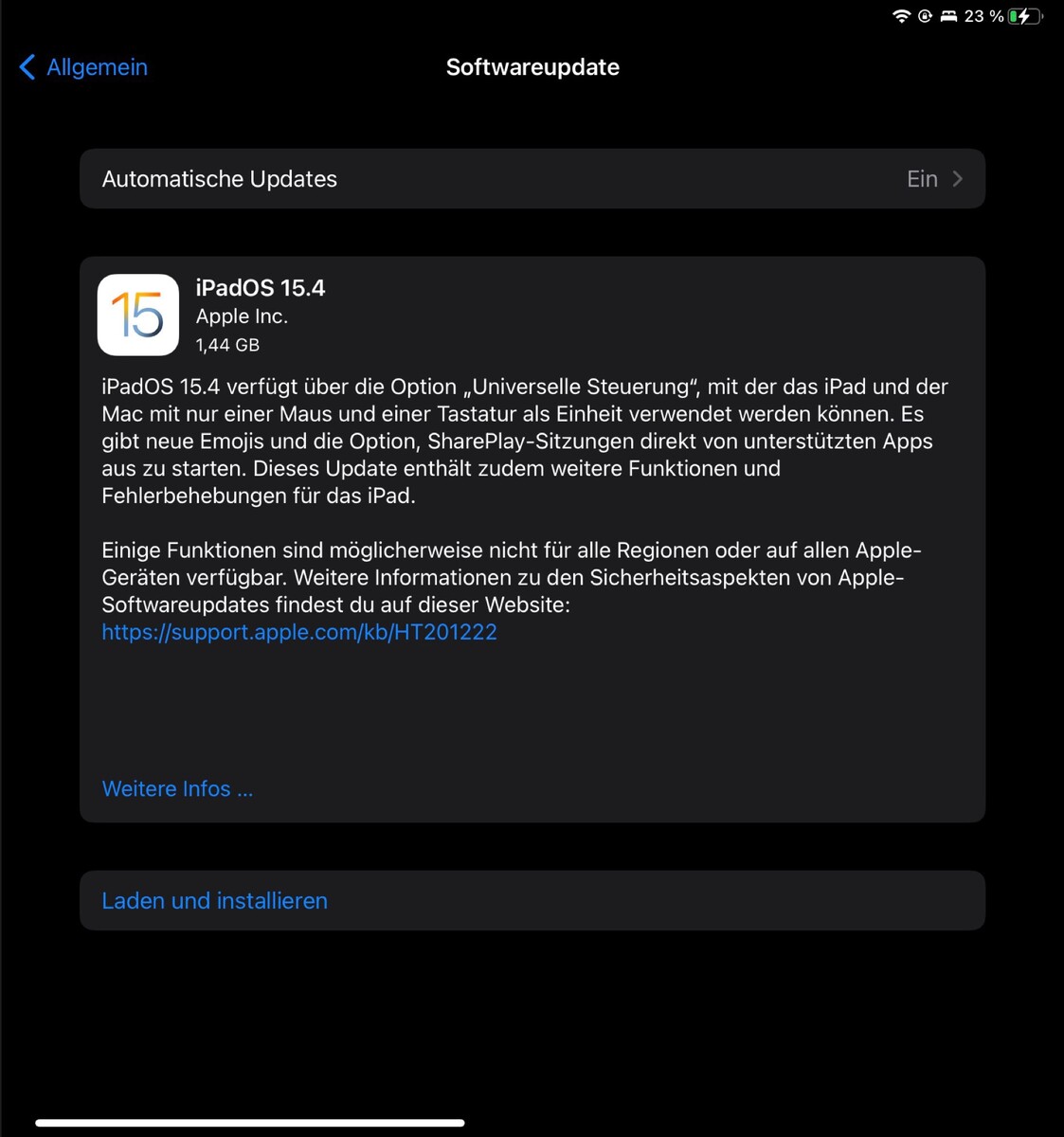 23 %

Allgemein

Softwareupdate

Automatische Updates

Ein

15

iPadOS 15.4
Apple Inc.
1,44 GB

iPadOS 15.4 verfügt über die Option „Universelle Steuerung“, mit der das iPad und der Mac mit nur einer Maus und einer Tastatur als Einheit verwendet werden können. Es gibt neue Emojis und die Option, SharePlay-Sitzungen direkt von unterstützten Apps aus zu starten. Dieses Update enthält zudem weitere Funktionen und Fehlerbehebungen für das iPad.

Einige Funktionen sind möglicherweise nicht für alle Regionen oder auf allen Apple-Geräten verfügbar. Weitere Informationen zu den Sicherheitsaspekten von Apple-Softwareupdates findest du auf dieser Website:
https://support.apple.com/kb/HT201222

Weitere Infos ...

Laden und installieren